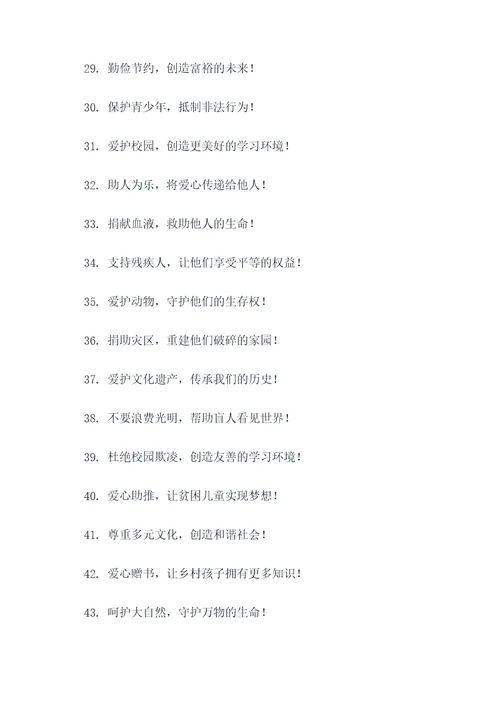 29. 勤俭节约，创造富裕的未来！

30. 保护青少年，抵制非法行为！

31. 爱护校园，创造更美好的学习环境！

32. 助人为乐，将爱心传递给他人！

33. 捐献血液，救助他人的生命！

34. 支持残疾人，让他们享受平等的权益！

35. 爱护动物，守护他们的生存权！

36. 捐助灾区，重建他们破碎的家园！

37. 爱护文化遗产，传承我们的历史！

38. 不要浪费光明，帮助盲人看见世界！

39. 杜绝校园欺凌，创造友善的学习环境！

40. 爱心助推，让贫困儿童实现梦想！

41. 尊重多元文化，创造和谐社会！

42. 爱心赠书，让乡村孩子拥有更多知识！

43. 呵护大自然，守护万物的生命！